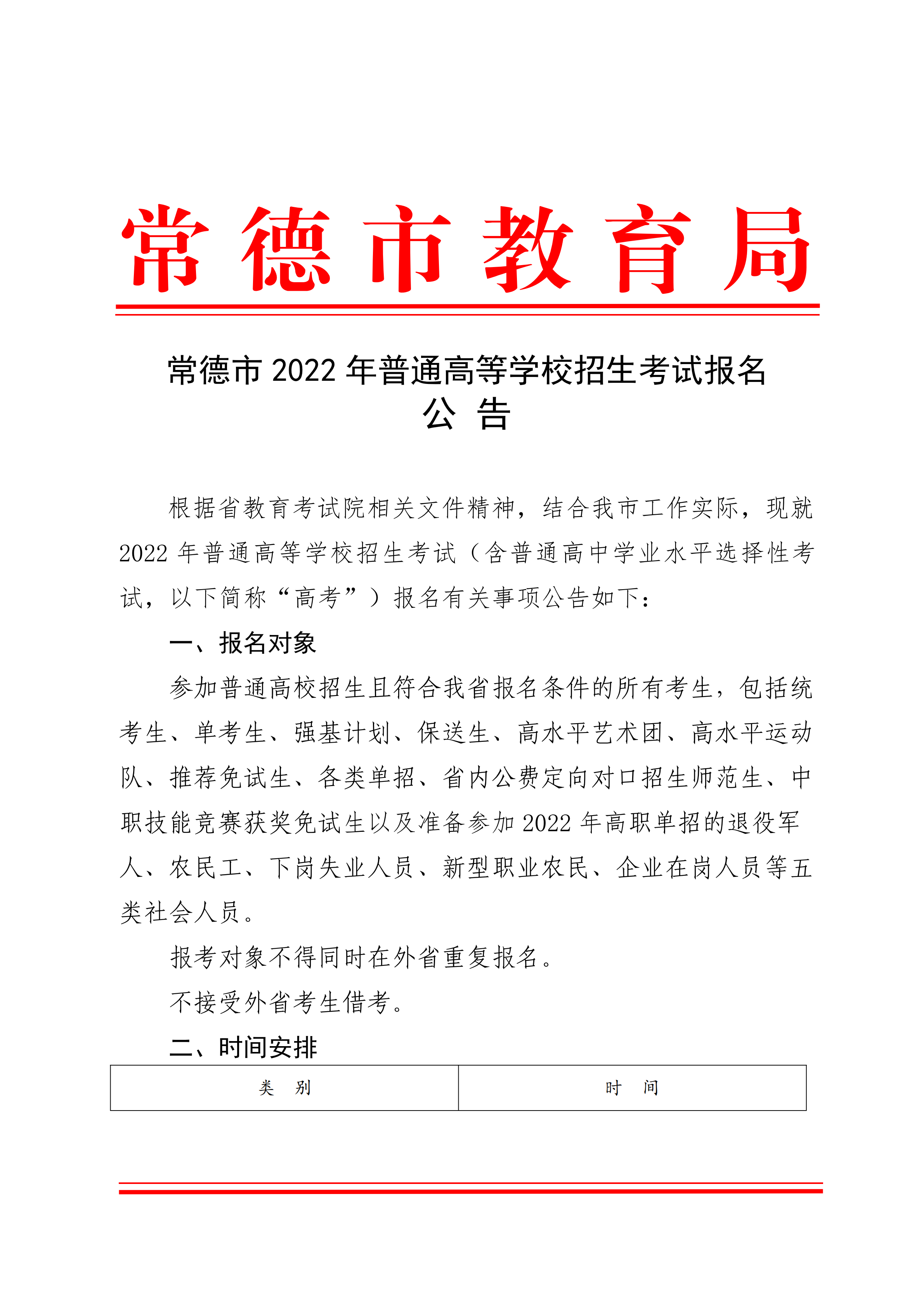 常德市教育局

常德市 2022 年普通高等学校招生考试报名
公 告

根据省教育考试院相关文件精神，结合我市工作实际，现就 2022 年普通高等学校招生考试（含普通高中学业水平选择性考试，以下简称“高考”）报名有关事项公告如下：

一、报名对象

参加普通高校招生且符合我省报名条件的所有考生，包括统考生、单考生、强基计划、保送生、高水平艺术团、高水平运动队、推荐免试生、各类单招、省内公费定向对口招生师范生、中职技能竞赛获奖免试生以及准备参加 2022 年高职单招的退役军人、农民工、下岗失业人员、新型职业农民、企业在岗人员等五类社会人员。

报考对象不得同时在外省重复报名。

不接受外省考生借考。

二、时间安排

| 类 别 | 时 间 |
|---|---|